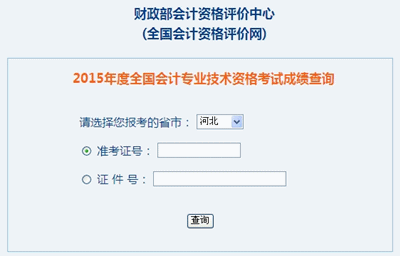 财政部会计资格评价中心
(全国会计资格评价网)

2015年度全国会计专业技术资格考试成绩查询

请选择您报考的省市： 河北

准考证号：

证 件 号：

查询